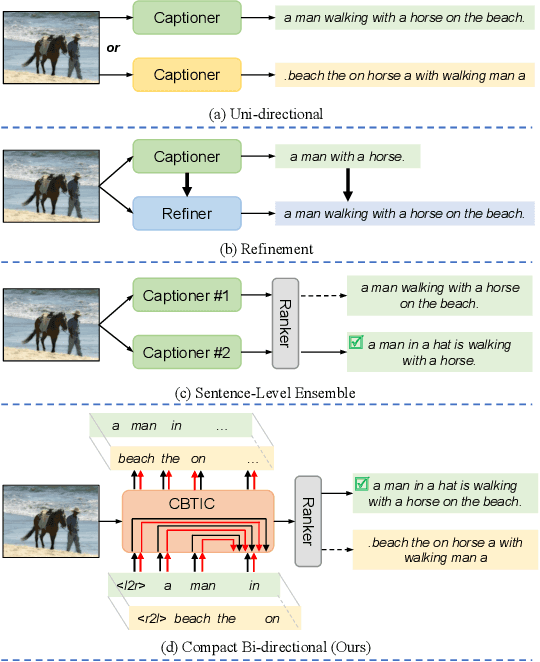 Captioner

a man walking with a horse on the beach.

or

Captioner

.beach the on horse a with walking man a

(a) Uni-directional

Captioner

a man with a horse.

Refiner

a man walking with a horse on the beach.

(b) Refinement

Captioner #1

Captioner #2

Ranker

a man walking with a horse on the beach.

a man in a hat is walking with a horse.

(c) Sentence-Level Ensemble

a man in …

beach the on …

CBTIC

Ranker

a man in a hat is walking with a horse on the beach.

.beach the on horse a with walking man a

<l2r> a man in

<r2l> beach the on

(d) Compact Bi-directional (Ours)